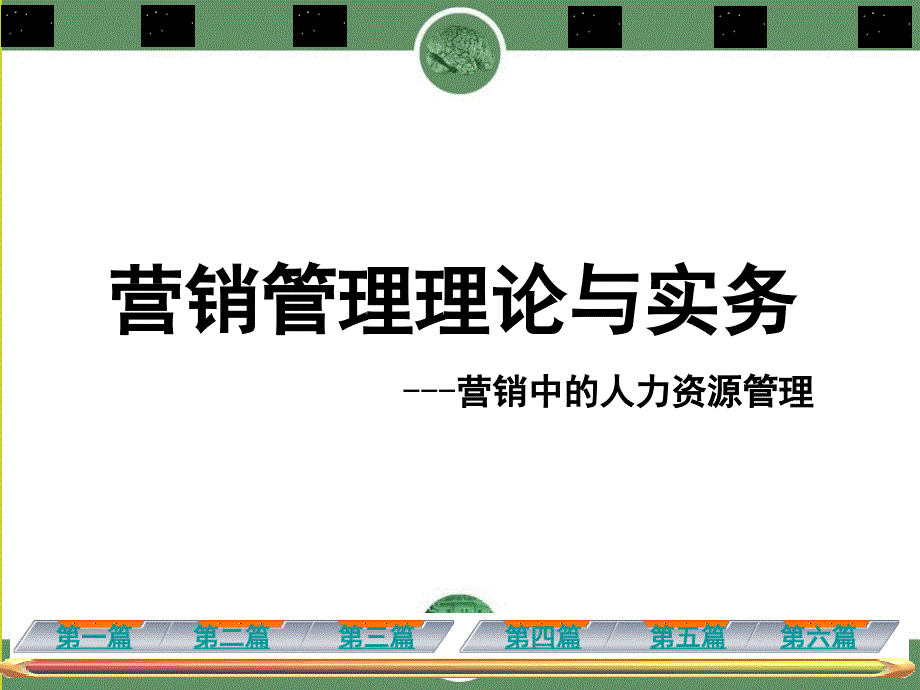 营销管理理论与实务

---营销中的人力资源管理

第一篇 第二篇 第三篇 第四篇 第五篇 第六篇